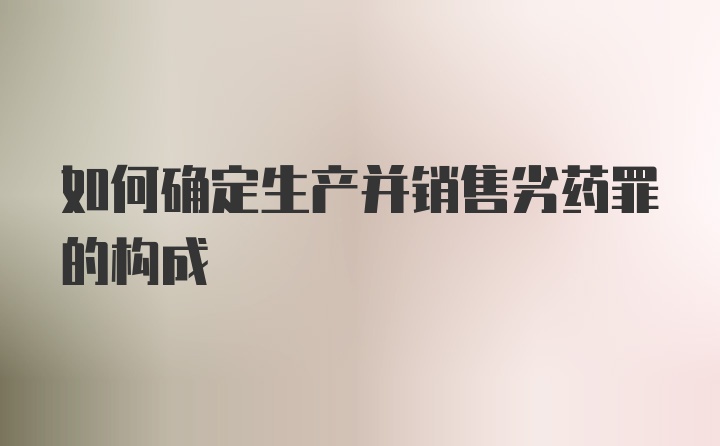 如何确定生产并销售劣药罪的构成